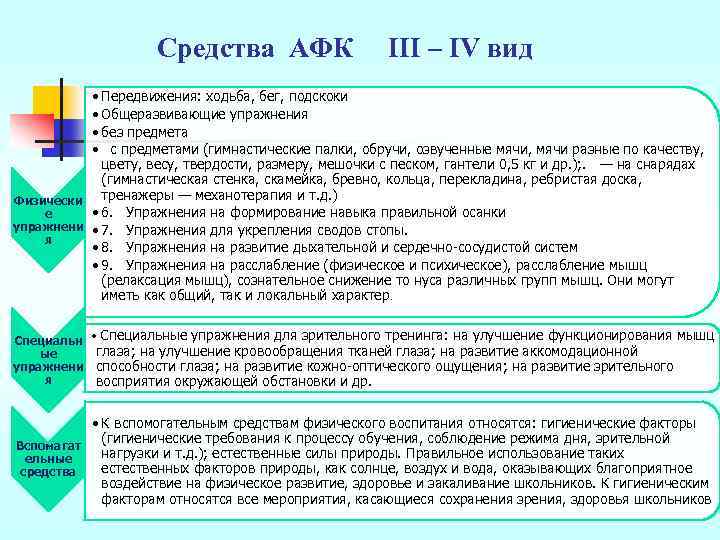 Средства АФК III – IV вид

Физические упражнения

• Передвижения: ходьба, бег, подскоки
• Общеразвивающие упражнения
• без предмета
• с предметами (гимнастические палки, обручи, озвученные мячи, мячи разные по качеству, цвету, весу, твердости, размеру, мешочки с песком, гантели 0,5 кг и др.);. — на снарядах (гимнастическая стенка, скамейка, бревно, кольца, перекладина, ребристая доска, тренажеры — механотерапия и т.д.)
• 6. Упражнения на формирование навыка правильной осанки
• 7. Упражнения для укрепления сводов стопы.
• 8. Упражнения на развитие дыхательной и сердечно-сосудистой систем
• 9. Упражнения на расслабление (физическое и психическое), расслабление мышц (релаксация мышц), сознательное снижение то нуса различных групп мышц. Они могут иметь как общий, так и локальный характер.

Специальные упражнения

• Специальные упражнения для зрительного тренинга: на улучшение функционирования мышц глаза; на улучшение кровообращения тканей глаза; на развитие аккомодационной способности глаза; на развитие кожно-оптического ощущения; на развитие зрительного восприятия окружающей обстановки и др.

Вспомогательные средства

• К вспомогательным средствам физического воспитания относятся: гигиенические факторы (гигиенические требования к процессу обучения, соблюдение режима дня, зрительной нагрузки и т.д.); естественные силы природы. Правильное использование таких естественных факторов природы, как солнце, воздух и вода, оказывающих благоприятное воздействие на физическое развитие, здоровье и закаливание школьников. К гигиеническим факторам относятся все мероприятия, касающиеся сохранения зрения, здоровья школьников